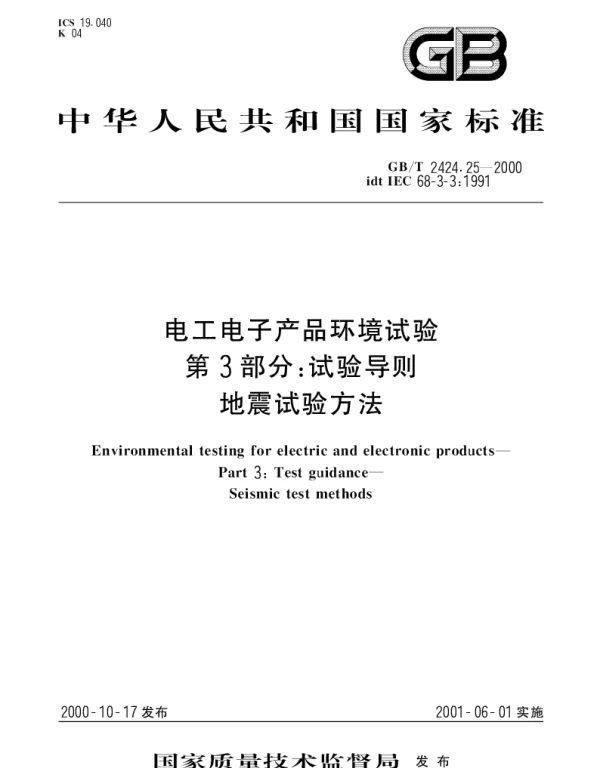 ICS 19.040
K 04

GB

中华人民共和国国家标准

GB/T 2424.25—2000
idt IEC 68-3-3:1991

电工电子产品环境试验
第3部分:试验导则
地震试验方法

Environmental testing for electric and electronic products—
Part 3: Test guidance—
Seismic test methods

2000-10-17 发布

2001-06-01 实施

国家质量技术监督局 发布